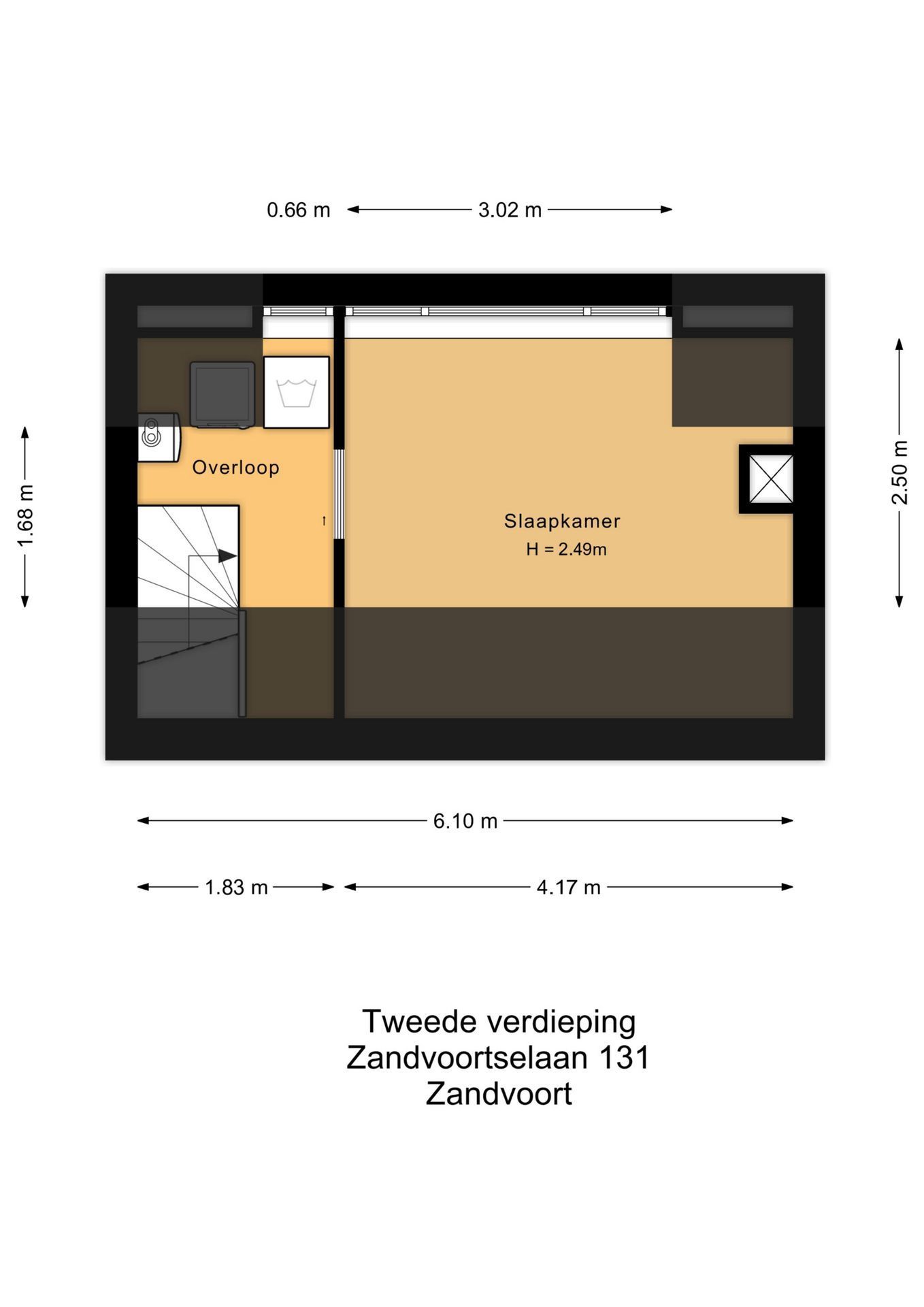 0.66 m 3.02 m

1.68 m

2.50 m

Overloop

Slaapkamer
H = 2.49m

6.10 m

1.83 m 4.17 m

Tweede verdieping
Zandvoortselaan 131
Zandvoort